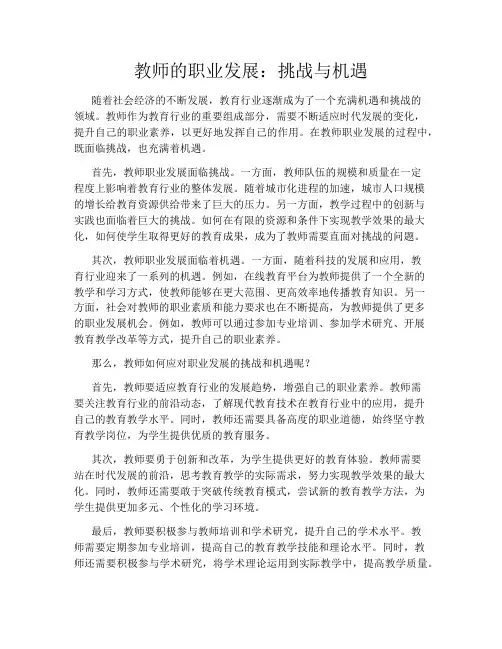 教师的职业发展：挑战与机遇

随着社会经济的不断发展，教育行业逐渐成为了一个充满机遇和挑战的领域。教师作为教育行业的重要组成部分，需要不断适应时代发展的变化，提升自己的职业素养，以更好地发挥自己的作用。在教师职业发展的过程中，既面临挑战，也充满着机遇。

首先，教师职业发展面临挑战。一方面，教师队伍的规模和质量在一定程度上影响着教育行业的整体发展。随着城市化进程的加速，城市人口规模的增长给教育资源供给带来了巨大的压力。另一方面，教学过程中的创新与实践也面临着巨大的挑战。如何在有限的资源和条件下实现教学效果的最大化，如何使学生取得更好的教育成果，成为了教师需要直面对挑战的问题。

其次，教师职业发展面临着机遇。一方面，随着科技的发展和应用，教育行业迎来了一系列的机遇。例如，在线教育平台为教师提供了一个全新的教学和学习方式，使教师能够在更大范围、更高效率地传播教育知识。另一方面，社会对教师的职业素质和能力要求也在不断提高，为教师提供了更多的职业发展机会。例如，教师可以通过参加专业培训、参加学术研究、开展教育教学改革等方式，提升自己的职业素养。

那么，教师如何应对职业发展的挑战和机遇呢？

首先，教师要适应教育行业的发展趋势，增强自己的职业素养。教师需要关注教育行业的前沿动态，了解现代教育技术在教育行业中的应用，提升自己的教育教学水平。同时，教师还需要具备高度的职业道德，始终坚守教育教学岗位，为学生提供优质的教育服务。

其次，教师要勇于创新和改革，为学生提供更好的教育体验。教师需要站在时代发展的前沿，思考教育教学的实际需求，努力实现教学效果的最大化。同时，教师还需要敢于突破传统教育模式，尝试新的教育教学方法，为学生提供更加多元、个性化的学习环境。

最后，教师要积极参与教师培训和学术研究，提升自己的学术水平。教师需要定期参加专业培训，提高自己的教育教学技能和理论水平。同时，教师还需要积极参与学术研究，将学术理论运用到实际教学中，提高教学质量。